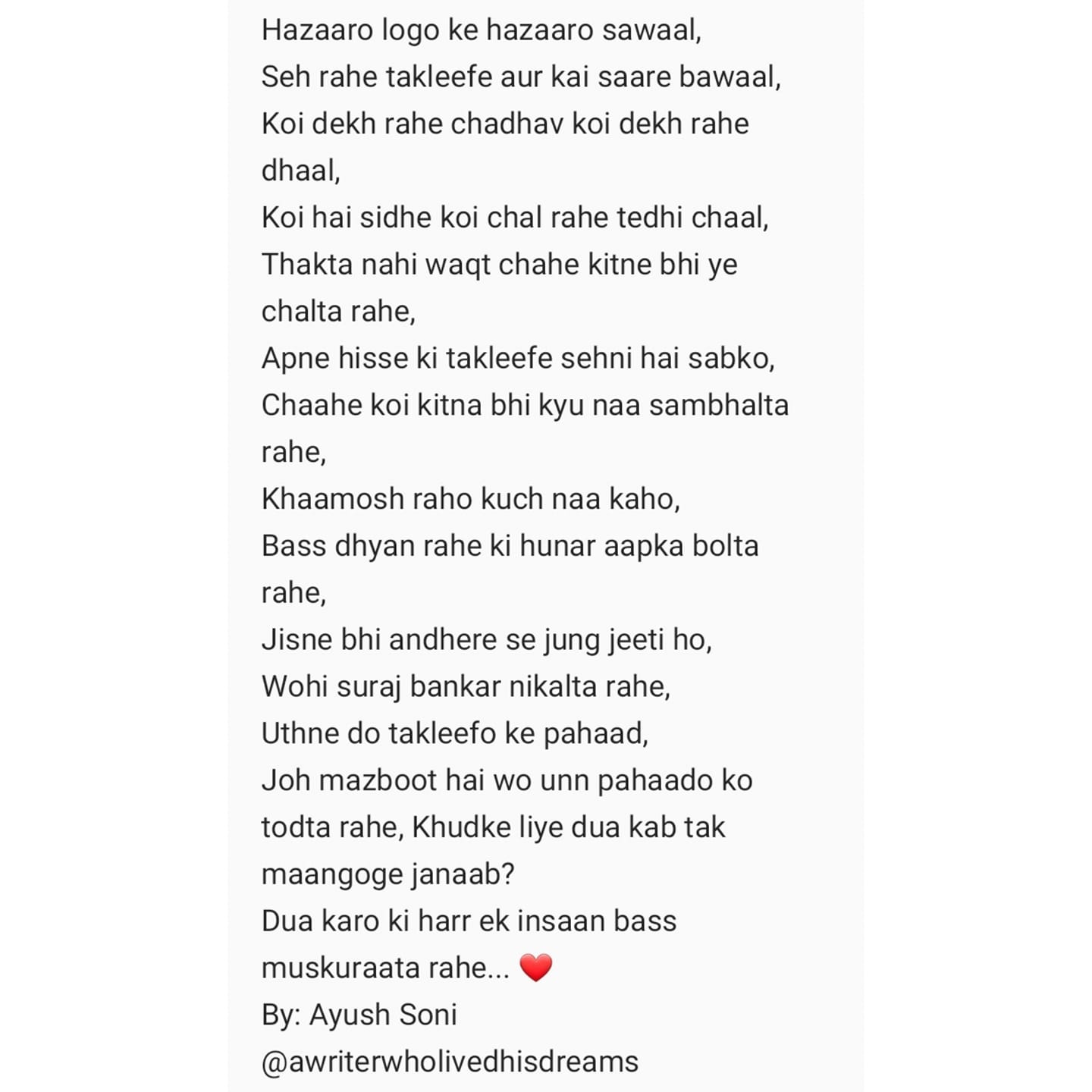 Hazaaro logo ke hazaaro sawaal,
Seh rahe takleefe aur kai saare bawaal,
Koi dekh rahe chadhav koi dekh rahe dhaal,
Koi hai sidhe koi chal rahe tedhi chaal,
Thakta nahi waqt chahe kitne bhi ye chalta rahe,
Apne hisse ki takleefe sehni hai sabko,
Chaahe koi kitna bhi kyu naa sambhalta rahe,
Khaamosh raho kuch naa kaho,
Bass dhyan rahe ki hunar aapka bolta rahe,
Jisne bhi andhere se jung jeeti ho,
Wohi suraj bankar nikalta rahe,
Uthne do takleefo ke pahaad,
Joh mazboot hai wo unn pahaado ko todta rahe, Khudke liye dua kab tak maangoge janaab?
Dua karo ki harr ek insaan bass muskuraata rahe... ❤️
By: Ayush Soni
@awriterwholivedhisdreams